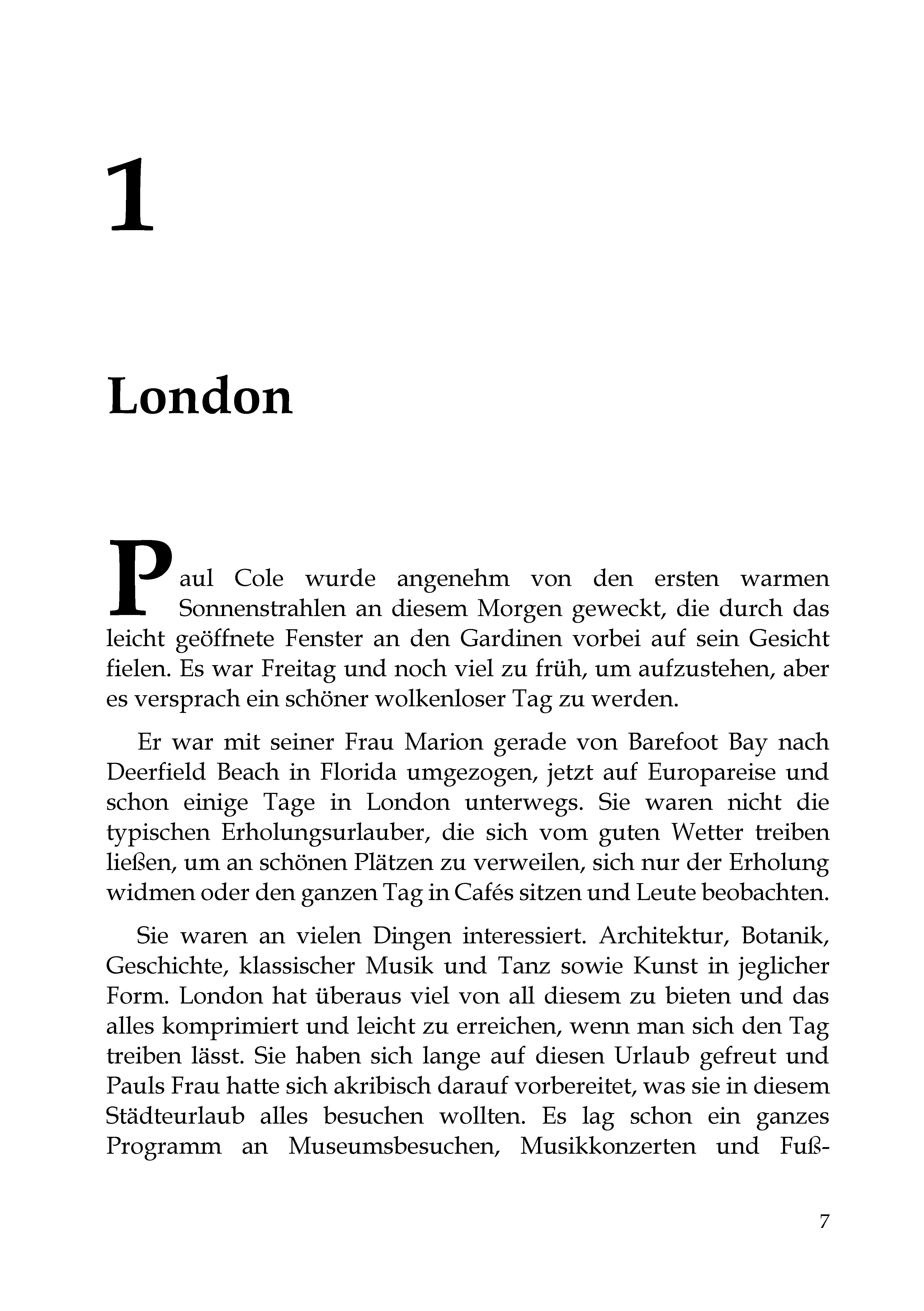 1

London

Paul Cole wurde angenehm von den ersten warmen Sonnenstrahlen an diesem Morgen geweckt, die durch das leicht geöffnete Fenster an den Gardinen vorbei auf sein Gesicht fielen. Es war Freitag und noch viel zu früh, um aufzustehen, aber es versprach ein schöner wolkenloser Tag zu werden.

Er war mit seiner Frau Marion gerade von Barefoot Bay nach Deerfield Beach in Florida umgezogen, jetzt auf Europareise und schon einige Tage in London unterwegs. Sie waren nicht die typischen Erholungsurlauber, die sich vom guten Wetter treiben ließen, um an schönen Plätzen zu verweilen, sich nur der Erholung widmen oder den ganzen Tag in Cafés sitzen und Leute beobachten.

Sie waren an vielen Dingen interessiert. Architektur, Botanik, Geschichte, klassischer Musik und Tanz sowie Kunst in jeglicher Form. London hat überaus viel von all diesem zu bieten und das alles komprimiert und leicht zu erreichen, wenn man sich den Tag treiben lässt. Sie haben sich lange auf diesen Urlaub gefreut und Pauls Frau hatte sich akribisch darauf vorbereitet, was sie in diesem Städteurlaub alles besuchen wollten. Es lag schon ein ganzes Programm an Museumsbesuchen, Musikkonzerten und Fuß-

7